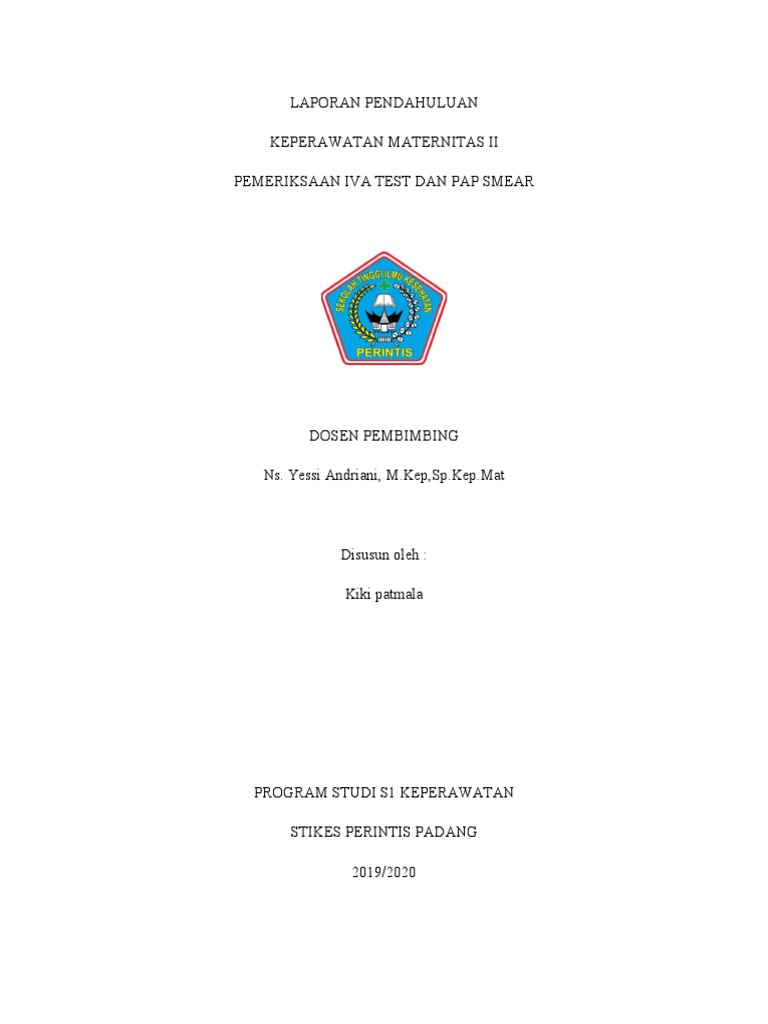 LAPORAN PENDAHULUAN

KEPERAWATAN MATERNITAS II

PEMERIKSAAN IVA TEST DAN PAP SMEAR

SEKOLAH TINGGI ILMU KESEHATAN

PERINTIS

DOSEN PEMBIMBING

Ns. Yessi Andriani, M.Kep,Sp.Kep.Mat

Disusun oleh :

Kiki patmala

PROGRAM STUDI S1 KEPERAWATAN

STIKES PERINTIS PADANG

2019/2020